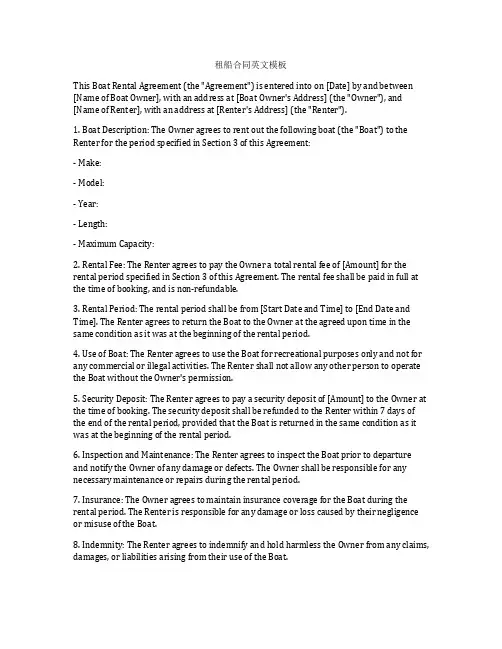 租船合同英文模板

This Boat Rental Agreement (the "Agreement") is entered into on [Date] by and between [Name of Boat Owner], with an address at [Boat Owner's Address] (the "Owner"), and [Name of Renter], with an address at [Renter's Address] (the "Renter").

1. Boat Description: The Owner agrees to rent out the following boat (the "Boat") to the Renter for the period specified in Section 3 of this Agreement:

- Make:

- Model:

- Year:

- Length:

- Maximum Capacity:

2. Rental Fee: The Renter agrees to pay the Owner a total rental fee of [Amount] for the rental period specified in Section 3 of this Agreement. The rental fee shall be paid in full at the time of booking, and is non-refundable.

3. Rental Period: The rental period shall be from [Start Date and Time] to [End Date and Time]. The Renter agrees to return the Boat to the Owner at the agreed upon time in the same condition as it was at the beginning of the rental period.

4. Use of Boat: The Renter agrees to use the Boat for recreational purposes only and not for any commercial or illegal activities. The Renter shall not allow any other person to operate the Boat without the Owner's permission.

5. Security Deposit: The Renter agrees to pay a security deposit of [Amount] to the Owner at the time of booking. The security deposit shall be refunded to the Renter within 7 days of the end of the rental period, provided that the Boat is returned in the same condition as it was at the beginning of the rental period.

6. Inspection and Maintenance: The Renter agrees to inspect the Boat prior to departure and notify the Owner of any damage or defects. The Owner shall be responsible for any necessary maintenance or repairs during the rental period.

7. Insurance: The Owner agrees to maintain insurance coverage for the Boat during the rental period. The Renter is responsible for any damage or loss caused by their negligence or misuse of the Boat.

8. Indemnity: The Renter agrees to indemnify and hold harmless the Owner from any claims, damages, or liabilities arising from their use of the Boat.